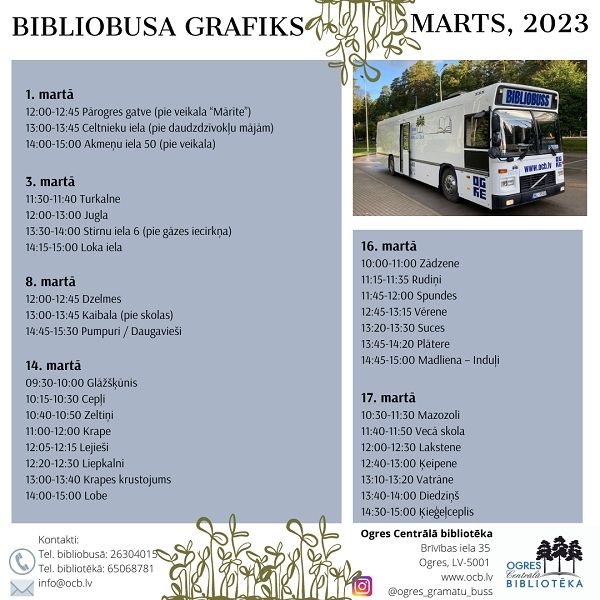 BIBLIOBUSA GRAFIKS MARTS, 2023

1. martā
12:00-12:45 Pārogres gatve (pie veikala "Mārīte")
13:00-13:45 Celtnieku iela (pie daudzdzīvokļu mājām)
14:00-15:00 Akmeņu iela 50 (pie veikala)

3. martā
11:30-11:40 Turkalne
12:00-13:00 Jugla
13:30-14:00 Stirnu iela 6 (pie gāzes iecirkņa)
14:15-15:00 Loka iela

8. martā
12:00-12:45 Dzelmes
13:00-13:45 Kaibala (pie skolas)
14:45-15:30 Pumpuri / Daugavieši

14. martā
09:30-10:00 Glāžšķūnis
10:15-10:30 Cepļi
10:40-10:50 Zeltiņi
11:00-12:00 Krape
12:05-12:15 Lejieši
12:20-12:30 Liepkalni
13:00-13:40 Krapes krustojums
14:00-15:00 Lobe

BIBLIOBUSS
www.ocb.lv
OGRE

16. martā
10:00-11:00 Zādzene
11:15-11:35 Rudiņi
11:45-12:00 Spundes
12:45-13:15 Vērene
13:20-13:30 Suces
13:45-14:20 Plātere
14:45-15:00 Madliena – Induļi

17. martā
10:30-11:30 Mazozoli
11:40-11:50 Vecā skola
12:00-12:30 Lakstene
12:40-13:00 Ķeipene
13:10-13:20 Vatrāne
13:40-14:00 Diedziņš
14:30-15:00 Ķieģeļceplis

Kontakti:
Tel. bibliobusā: 26304015
Tel. bibliotēkā: 65068781
info@ocb.lv

Ogres Centrālā bibliotēka
Brīvības iela 35
Ogres, LV-5001
www.ocb.lv
@ogres_gramatu_buss

OGRES Centrālā BIBLIOTĒKA